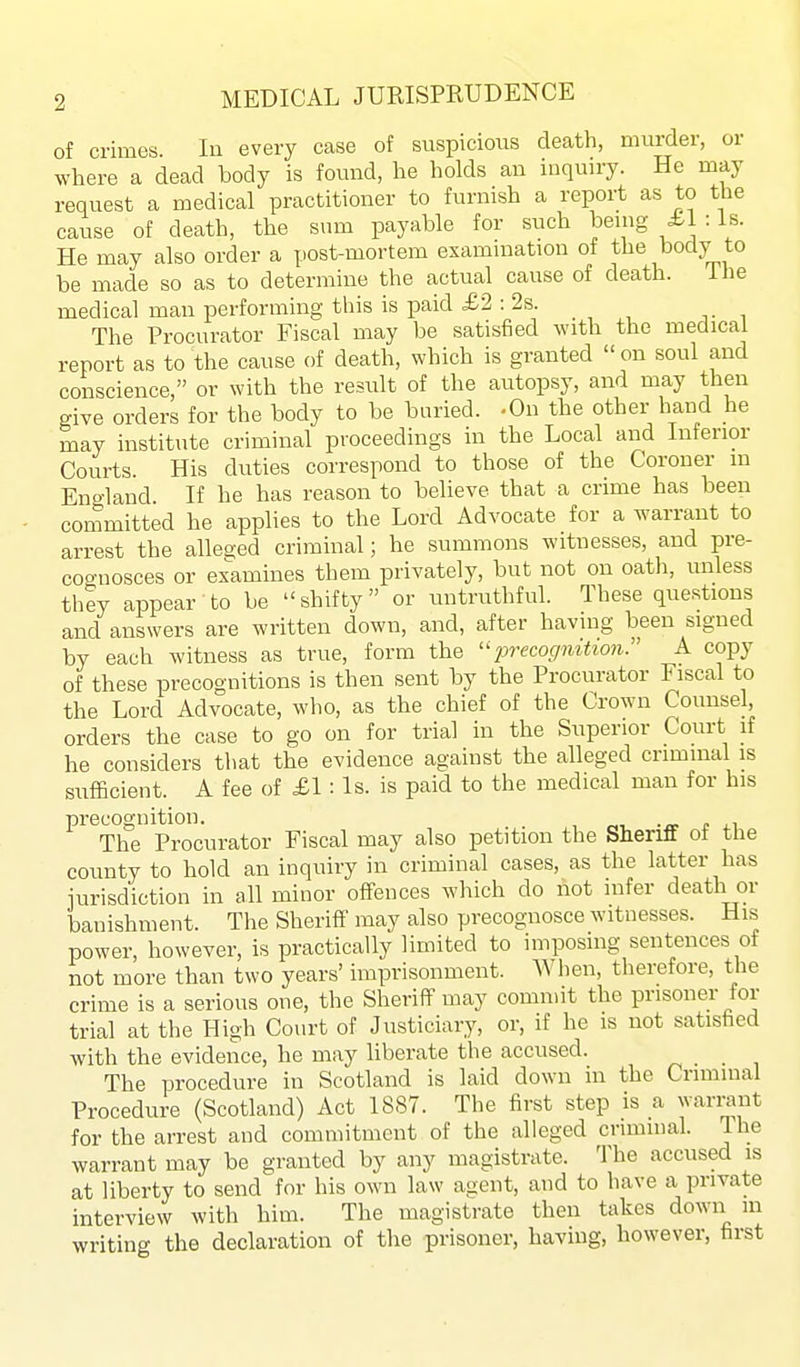 2 MEDICAL JURISPRUDENCE

of crimes. In every case of suspicious death, murder, or where a dead body is found, he holds an inquiry. He may request a medical practitioner to furnish a report as to the cause of death, the sum payable for such being £1 : 1s. He may also order a post-mortem examination of the body to be made so as to determine the actual cause of death. The medical man performing this is paid £2 : 2s.

The Procurator Fiscal may be satisfied with the medical report as to the cause of death, which is granted "on soul and conscience," or with the result of the autopsy, and may then give orders for the body to be buried. On the other hand he may institute criminal proceedings in the Local and Inferior Courts. His duties correspond to those of the Coroner in England. If he has reason to believe that a crime has been committed he applies to the Lord Advocate for a warrant to arrest the alleged criminal; he summons witnesses, and precognosces or examines them privately, but not on oath, unless they appear to be "shifty" or untruthful. These questions and answers are written down, and, after having been signed by each witness as true, form the "precognition." A copy of these precognitions is then sent by the Procurator Fiscal to the Lord Advocate, who, as the chief of the Crown Counsel, orders the case to go on for trial in the Superior Court if he considers that the evidence against the alleged criminal is sufficient. A fee of £1 : 1s. is paid to the medical man for his precognition.

The Procurator Fiscal may also petition the Sheriff of the county to hold an inquiry in criminal cases, as the latter has jurisdiction in all minor offences which do not infer death or banishment. The Sheriff may also precognosce witnesses. His power, however, is practically limited to imposing sentences of not more than two years' imprisonment. When, therefore, the crime is a serious one, the Sheriff may commit the prisoner for trial at the High Court of Justiciary, or, if he is not satisfied with the evidence, he may liberate the accused.

The procedure in Scotland is laid down in the Criminal Procedure (Scotland) Act 1887. The first step is a warrant for the arrest and commitment of the alleged criminal. The warrant may be granted by any magistrate. The accused is at liberty to send for his own law agent, and to have a private interview with him. The magistrate then takes down in writing the declaration of the prisoner, having, however, first